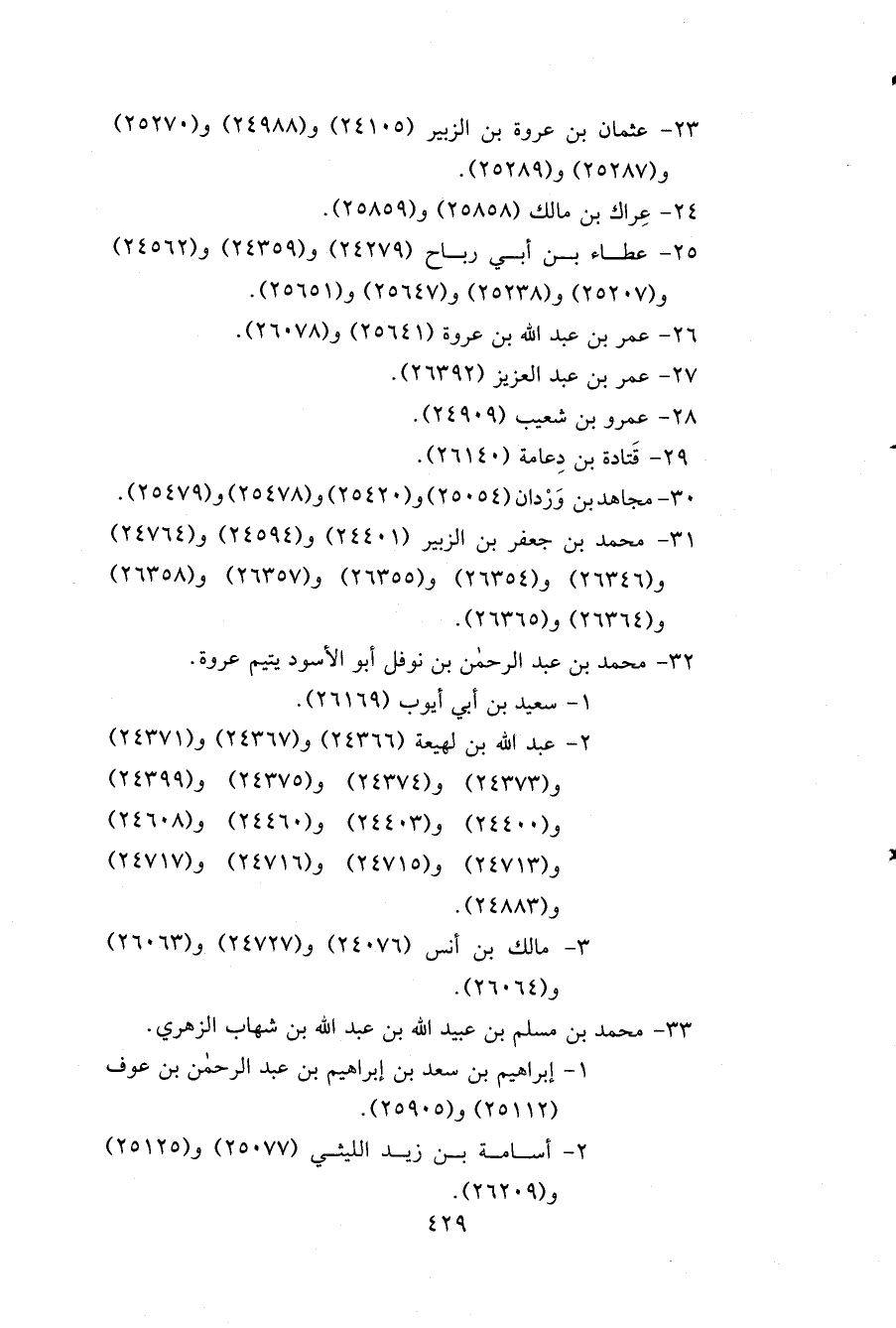 ٢٣- عثمان بن عروة بن الزبير (٢٤١٠٥) و(٢٤٩٨٨) و(٢٥٢٧٠) و(٢٥٢٨٧) و(٢٥٢٨٩).

٢٤- عِراك بن مالك (٢٥٨٥٨) و(٢٥٨٥٩).

٢٥- عطاء بن أبي رباح (٢٤٢٧٩) و(٢٤٣٥٩) و(٢٤٥٦٢) و(٢٥٢٠٧) و(٢٥٢٣٨) و(٢٥٦٤٧) و(٢٥٦٥١).

٢٦- عمر بن عبد الله بن عروة (٢٥٦٤١) و(٢٦٠٧٨).

٢٧- عمر بن عبد العزيز (٢٦٣٩٢).

٢٨- عمرو بن شعيب (٢٤٩٠٩).

٢٩- قَتادة بن دِعامة (٢٦١٤٠).

٣٠- مجاهد بن وَرْدان (٢٥٠٥٤) و(٢٥٤٢٠) و(٢٥٤٧٨) و(٢٥٤٧٩).

٣١- محمد بن جعفر بن الزبير (٢٤٤٠١) و(٢٤٥٩٤) و(٢٤٧٦٤) و(٢٦٣٤٦) و(٢٦٣٥٤) و(٢٦٣٥٥) و(٢٦٣٥٧) و(٢٦٣٥٨) و(٢٦٣٦٤) و(٢٦٣٦٥).

٣٢- محمد بن عبد الرحمٰن بن نوفل أبو الأسود يتيم عروة.

١- سعيد بن أبي أيوب (٢٦١٦٩).

٢- عبد الله بن لهيعة (٢٤٣٦٦) و(٢٤٣٦٧) و(٢٤٣٧١) و(٢٤٣٧٣) و(٢٤٣٧٤) و(٢٤٣٧٥) و(٢٤٣٩٩) و(٢٤٤٠٠) و(٢٤٤٠٣) و(٢٤٤٦٠) و(٢٤٦٠٨) و(٢٤٧١٣) و(٢٤٧١٥) و(٢٤٧١٦) و(٢٤٧١٧) و(٢٤٨٨٣).

٣- مالك بن أنس (٢٤٠٧٦) و(٢٤٧٢٧) و(٢٦٠٦٣) و(٢٦٠٦٤).

٣٣- محمد بن مسلم بن عبيد الله بن عبد الله بن شهاب الزهري.

١- إبراهيم بن سعد بن إبراهيم بن عبد الرحمٰن بن عوف (٢٥١١٢) و(٢٥٩٠٥).

٢- أسامة بن زيد الليثي (٢٥٠٧٧) و(٢٥١٢٥) و(٢٦٢٠٩).

٤٢٩